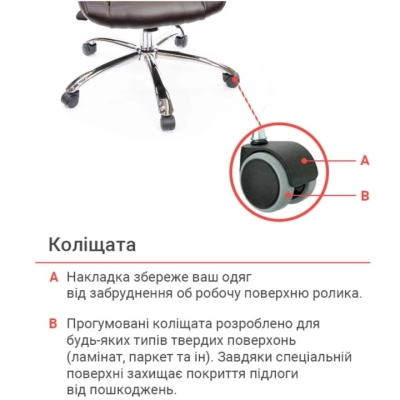 A

B

Коліщата

A Накладка збереже ваш одяг від забруднення об робочу поверхню ролика.

B Прогумовані коліщата розроблено для будь-яких типів твердих поверхонь (ламінат, паркет та ін). Завдяки спеціальній поверхні захищає покриття підлоги від пошкоджень.